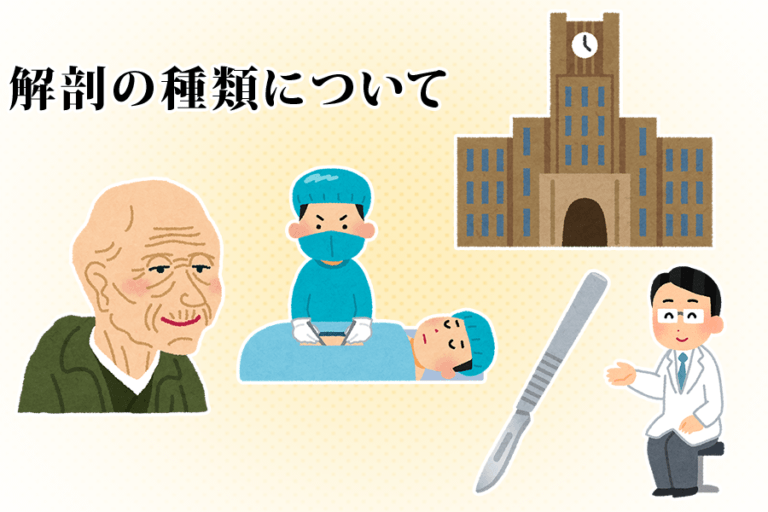 解剖の種類について